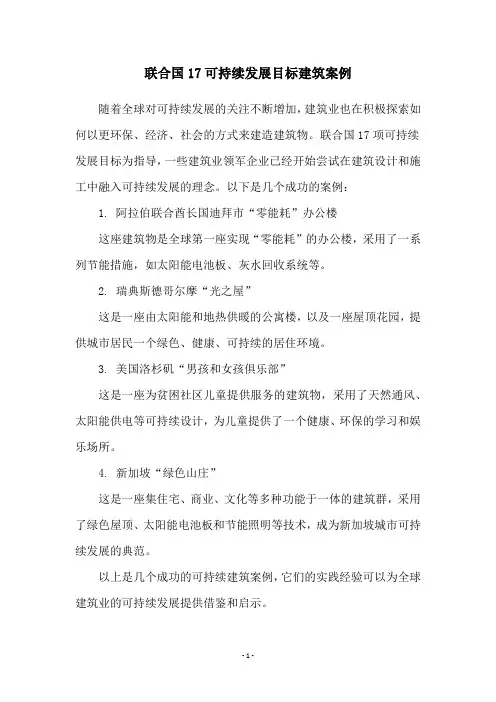 联合国17可持续发展目标建筑案例

随着全球对可持续发展的关注不断增加，建筑业也在积极探索如何以更环保、经济、社会的方式来建造建筑物。联合国17项可持续发展目标为指导，一些建筑业领军企业已经开始尝试在建筑设计和施工中融入可持续发展的理念。以下是几个成功的案例：

1. 阿拉伯联合酋长国迪拜市“零能耗”办公楼

这座建筑物是全球第一座实现“零能耗”的办公楼，采用了一系列节能措施，如太阳能电池板、灰水回收系统等。

2. 瑞典斯德哥尔摩“光之屋”

这是一座由太阳能和地热供暖的公寓楼，以及一座屋顶花园，提供城市居民一个绿色、健康、可持续的居住环境。

3. 美国洛杉矶“男孩和女孩俱乐部”

这是一座为贫困社区儿童提供服务的建筑物，采用了天然通风、太阳能供电等可持续设计，为儿童提供了一个健康、环保的学习和娱乐场所。

4. 新加坡“绿色山庄”

这是一座集住宅、商业、文化等多种功能于一体的建筑群，采用了绿色屋顶、太阳能电池板和节能照明等技术，成为新加坡城市可持续发展的典范。

以上是几个成功的可持续建筑案例，它们的实践经验可以为全球建筑业的可持续发展提供借鉴和启示。

- 1 -